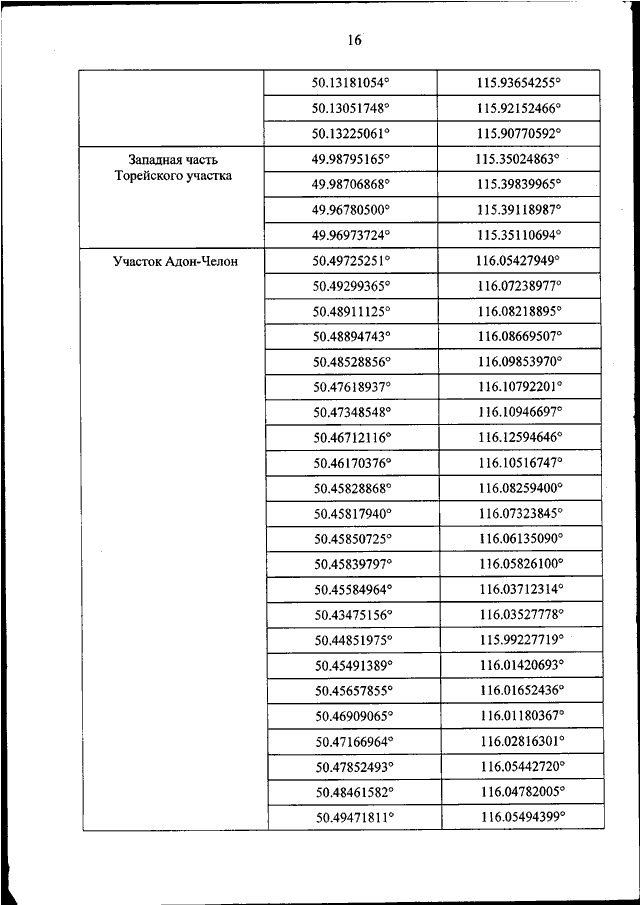 16

| | | |
|---|---|---|
| | 50.13181054° | 115.93654255° |
| | 50.13051748° | 115.92152466° |
| | 50.13225061° | 115.90770592° |
| Западная часть Торейского участка | 49.98795165° | 115.35024863° |
| | 49.98706868° | 115.39839965° |
| | 49.96780500° | 115.39118987° |
| | 49.96973724° | 115.35110694° |
| Участок Адон-Челон | 50.49725251° | 116.05427949° |
| | 50.49299365° | 116.07238977° |
| | 50.48911125° | 116.08218895° |
| | 50.48894743° | 116.08669507° |
| | 50.48528856° | 116.09853970° |
| | 50.47618937° | 116.10792201° |
| | 50.47348548° | 116.10946697° |
| | 50.46712116° | 116.12594646° |
| | 50.46170376° | 116.10516747° |
| | 50.45828868° | 116.08259400° |
| | 50.45817940° | 116.07323845° |
| | 50.45850725° | 116.06135090° |
| | 50.45839797° | 116.05826100° |
| | 50.45584964° | 116.03712314° |
| | 50.43475156° | 116.03527778° |
| | 50.44851975° | 115.99227719° |
| | 50.45491389° | 116.01420693° |
| | 50.45657855° | 116.01652436° |
| | 50.46909065° | 116.01180367° |
| | 50.47166964° | 116.02816301° |
| | 50.47852493° | 116.05442720° |
| | 50.48461582° | 116.04782005° |
| | 50.49471811° | 116.05494399° |